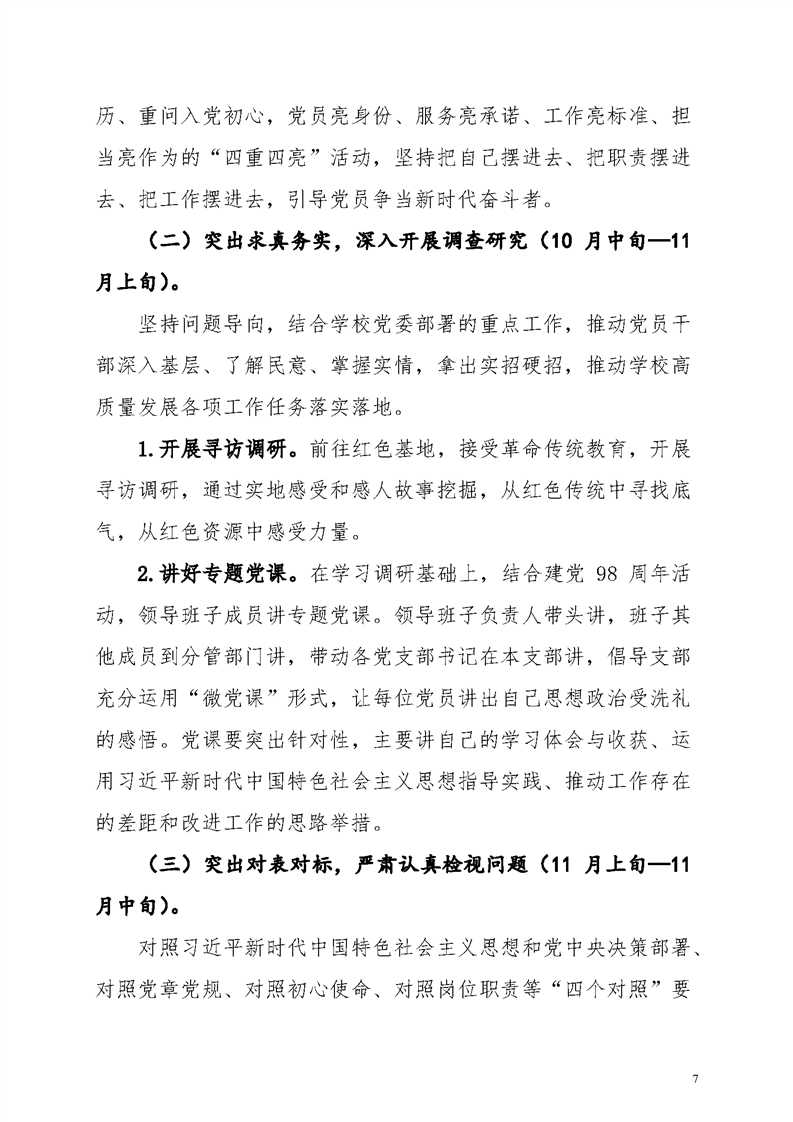 历、重问入党初心，党员亮身份、服务亮承诺、工作亮标准、担当亮作为的“四重四亮”活动，坚持把自己摆进去、把职责摆进去、把工作摆进去，引导党员争当新时代奋斗者。

（二）突出求真务实，深入开展调查研究（10 月中旬—11 月上旬）。

坚持问题导向，结合学校党委部署的重点工作，推动党员干部深入基层、了解民意、掌握实情，拿出实招硬招，推动学校高质量发展各项工作任务落实落地。

1.开展寻访调研。前往红色基地，接受革命传统教育，开展寻访调研，通过实地感受和感人故事挖掘，从红色传统中寻找底气，从红色资源中感受力量。

2.讲好专题党课。在学习调研基础上，结合建党 98 周年活动，领导班子成员讲专题党课。领导班子负责人带头讲，班子其他成员到分管部门讲，带动各党支部书记在本支部讲，倡导支部充分运用“微党课”形式，让每位党员讲出自己思想政治受洗礼的感悟。党课要突出针对性，主要讲自己的学习体会与收获、运用习近平新时代中国特色社会主义思想指导实践、推动工作存在的差距和改进工作的思路举措。

（三）突出对表对标，严肃认真检视问题（11 月上旬—11 月中旬）。

对照习近平新时代中国特色社会主义思想和党中央决策部署、对照党章党规、对照初心使命、对照岗位职责等“四个对照”要

7